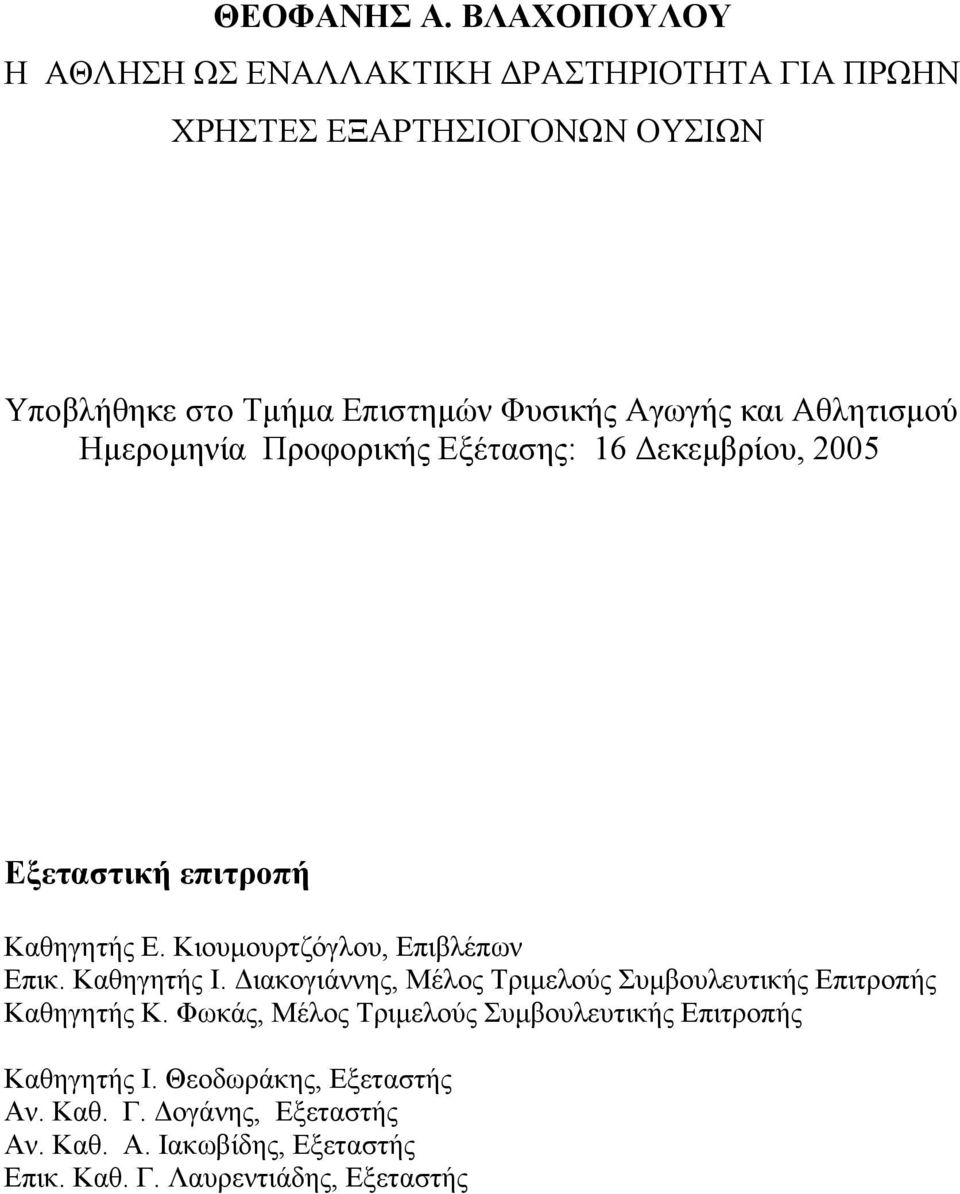 ΘΕΟΦΑΝΗΣ Α. ΒΛΑΧΟΠΟΥΛΟΥ

Η ΑΘΛΗΣΗ ΩΣ ΕΝΑΛΛΑΚΤΙΚΗ ΔΡΑΣΤΗΡΙΟΤΗΤΑ ΓΙΑ ΠΡΩΗΝ ΧΡΗΣΤΕΣ ΕΞΑΡΤΗΣΙΟΓΟΝΩΝ ΟΥΣΙΩΝ

Υποβλήθηκε στο Τμήμα Επιστημών Φυσικής Αγωγής και Αθλητισμού
Ημερομηνία Προφορικής Εξέτασης: 16 Δεκεμβρίου, 2005

Εξεταστική επιτροπή

Καθηγητής Ε. Κιουμουρτζόγλου, Επιβλέπων
Επικ. Καθηγητής Ι. Διακογιάννης, Μέλος Τριμελούς Συμβουλευτικής Επιτροπής
Καθηγητής Κ. Φωκάς, Μέλος Τριμελούς Συμβουλευτικής Επιτροπής

Καθηγητής Ι. Θεοδωράκης, Εξεταστής
Αν. Καθ. Γ. Δογάνης, Εξεταστής
Αν. Καθ. Α. Ιακωβίδης, Εξεταστής
Επικ. Καθ. Γ. Λαυρεντιάδης, Εξεταστής